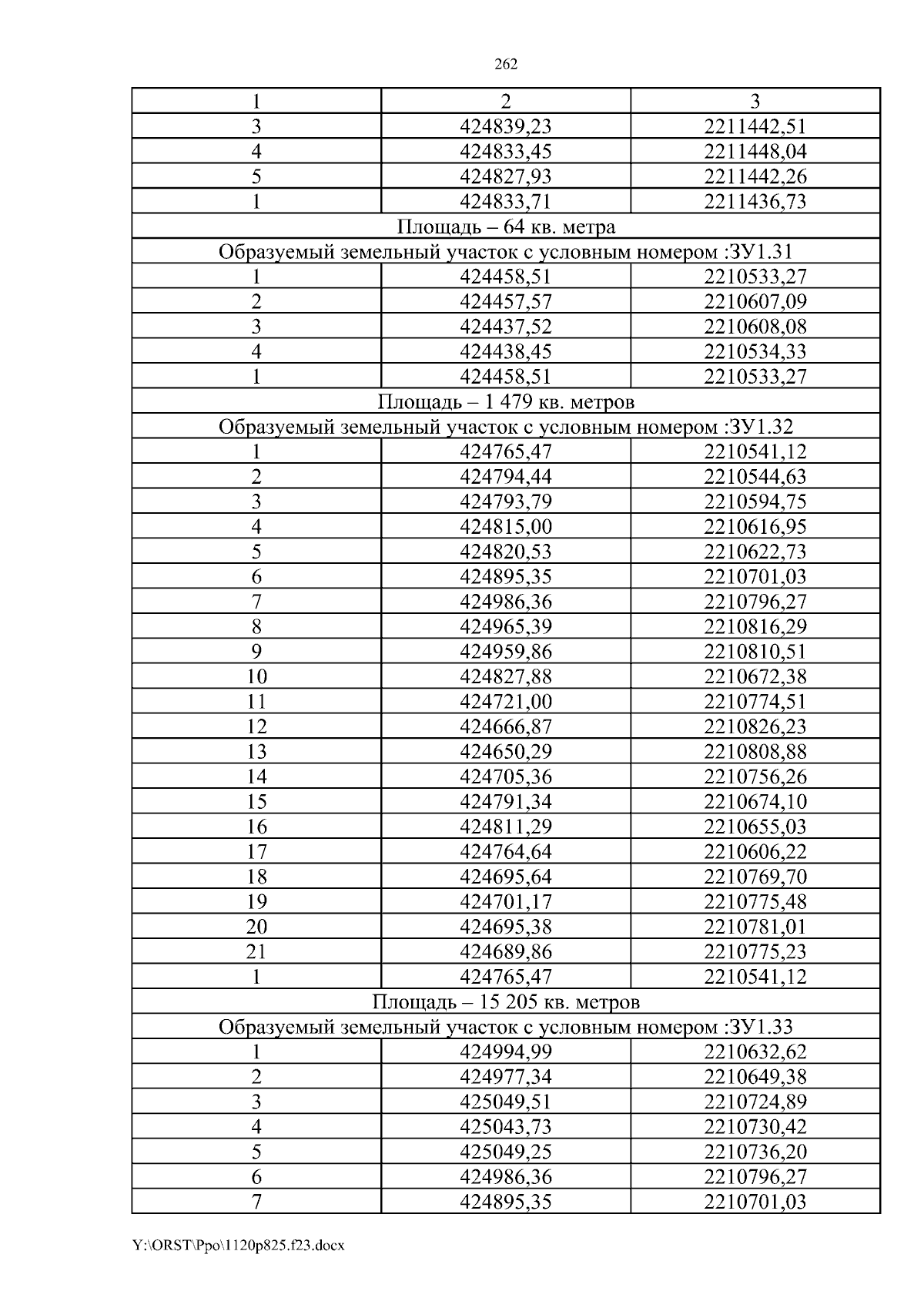 262

| 1 | 2 | 3 |
|---|---|---|
| 3 | 424839,23 | 2211442,51 |
| 4 | 424833,45 | 2211448,04 |
| 5 | 424827,93 | 2211442,26 |
| 1 | 424833,71 | 2211436,73 |
| Площадь – 64 кв. метра | | |
| Образуемый земельный участок с условным номером :ЗУ1.31 | | |
| 1 | 424458,51 | 2210533,27 |
| 2 | 424457,57 | 2210607,09 |
| 3 | 424437,52 | 2210608,08 |
| 4 | 424438,45 | 2210534,33 |
| 1 | 424458,51 | 2210533,27 |
| Площадь – 1 479 кв. метров | | |
| Образуемый земельный участок с условным номером :ЗУ1.32 | | |
| 1 | 424765,47 | 2210541,12 |
| 2 | 424794,44 | 2210544,63 |
| 3 | 424793,79 | 2210594,75 |
| 4 | 424815,00 | 2210616,95 |
| 5 | 424820,53 | 2210622,73 |
| 6 | 424895,35 | 2210701,03 |
| 7 | 424986,36 | 2210796,27 |
| 8 | 424965,39 | 2210816,29 |
| 9 | 424959,86 | 2210810,51 |
| 10 | 424827,88 | 2210672,38 |
| 11 | 424721,00 | 2210774,51 |
| 12 | 424666,87 | 2210826,23 |
| 13 | 424650,29 | 2210808,88 |
| 14 | 424705,36 | 2210756,26 |
| 15 | 424791,34 | 2210674,10 |
| 16 | 424811,29 | 2210655,03 |
| 17 | 424764,64 | 2210606,22 |
| 18 | 424695,64 | 2210769,70 |
| 19 | 424701,17 | 2210775,48 |
| 20 | 424695,38 | 2210781,01 |
| 21 | 424689,86 | 2210775,23 |
| 1 | 424765,47 | 2210541,12 |
| Площадь – 15 205 кв. метров | | |
| Образуемый земельный участок с условным номером :ЗУ1.33 | | |
| 1 | 424994,99 | 2210632,62 |
| 2 | 424977,34 | 2210649,38 |
| 3 | 425049,51 | 2210724,89 |
| 4 | 425043,73 | 2210730,42 |
| 5 | 425049,25 | 2210736,20 |
| 6 | 424986,36 | 2210796,27 |
| 7 | 424895,35 | 2210701,03 |

Y:\ORST\Ppo\1120p825.f23.docx